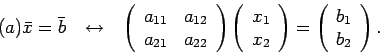 $(a)\bar{x} = \bar{b} \quad \leftrightarrow \quad \begin{pmatrix} a_{11} & a_{12} \\ a_{21} & a_{22} \end{pmatrix} \begin{pmatrix} x_1 \\ x_2 \end{pmatrix} = \begin{pmatrix} b_1 \\ b_2 \end{pmatrix}.$